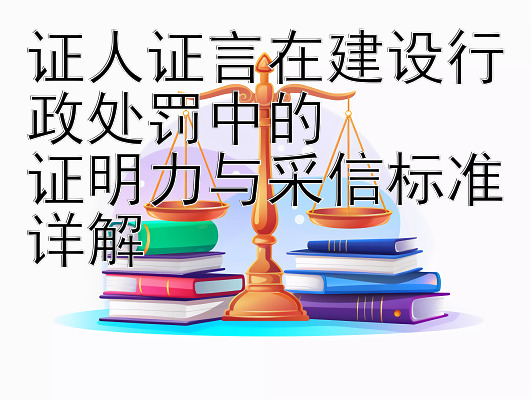 证人证言在建设行政处罚中的
证明力与采信标准详解